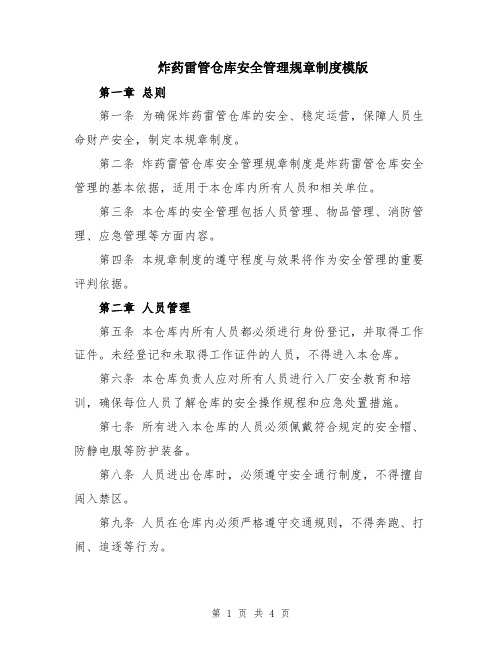 炸药雷管仓库安全管理规章制度模版

第一章 总则

第一条 为确保炸药雷管仓库的安全、稳定运营，保障人员生命财产安全，制定本规章制度。

第二条 炸药雷管仓库安全管理规章制度是炸药雷管仓库安全管理的基本依据，适用于本仓库内所有人员和相关单位。

第三条 本仓库的安全管理包括人员管理、物品管理、消防管理、应急管理等方面内容。

第四条 本规章制度的遵守程度与效果将作为安全管理的重要评判依据。

第二章 人员管理

第五条 本仓库内所有人员都必须进行身份登记，并取得工作证件。未经登记和未取得工作证件的人员，不得进入本仓库。

第六条 本仓库负责人应对所有人员进行入厂安全教育和培训，确保每位人员了解仓库的安全操作规程和应急处置措施。

第七条 所有进入本仓库的人员必须佩戴符合规定的安全帽、防静电服等防护装备。

第八条 人员进出仓库时，必须遵守安全通行制度，不得擅自闯入禁区。

第九条 人员在仓库内必须严格遵守交通规则，不得奔跑、打闹、追逐等行为。

第 1 页 共 4 页